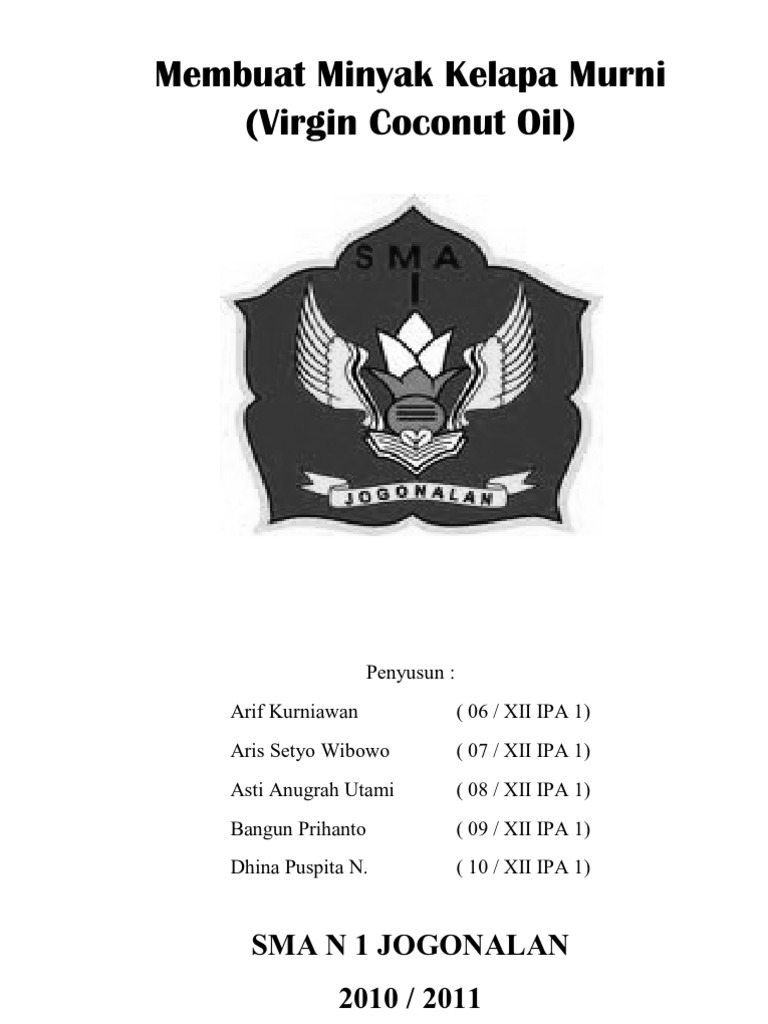 Membuat Minyak Kelapa Murni
(Virgin Coconut Oil)

SMA
I

JOGONALAN

Penyusun :

Arif Kurniawan ( 06 / XII IPA 1)
Aris Setyo Wibowo ( 07 / XII IPA 1)
Asti Anugrah Utami ( 08 / XII IPA 1)
Bangun Prihanto ( 09 / XII IPA 1)
Dhina Puspita N. ( 10 / XII IPA 1)

SMA N 1 JOGONALAN
2010 / 2011